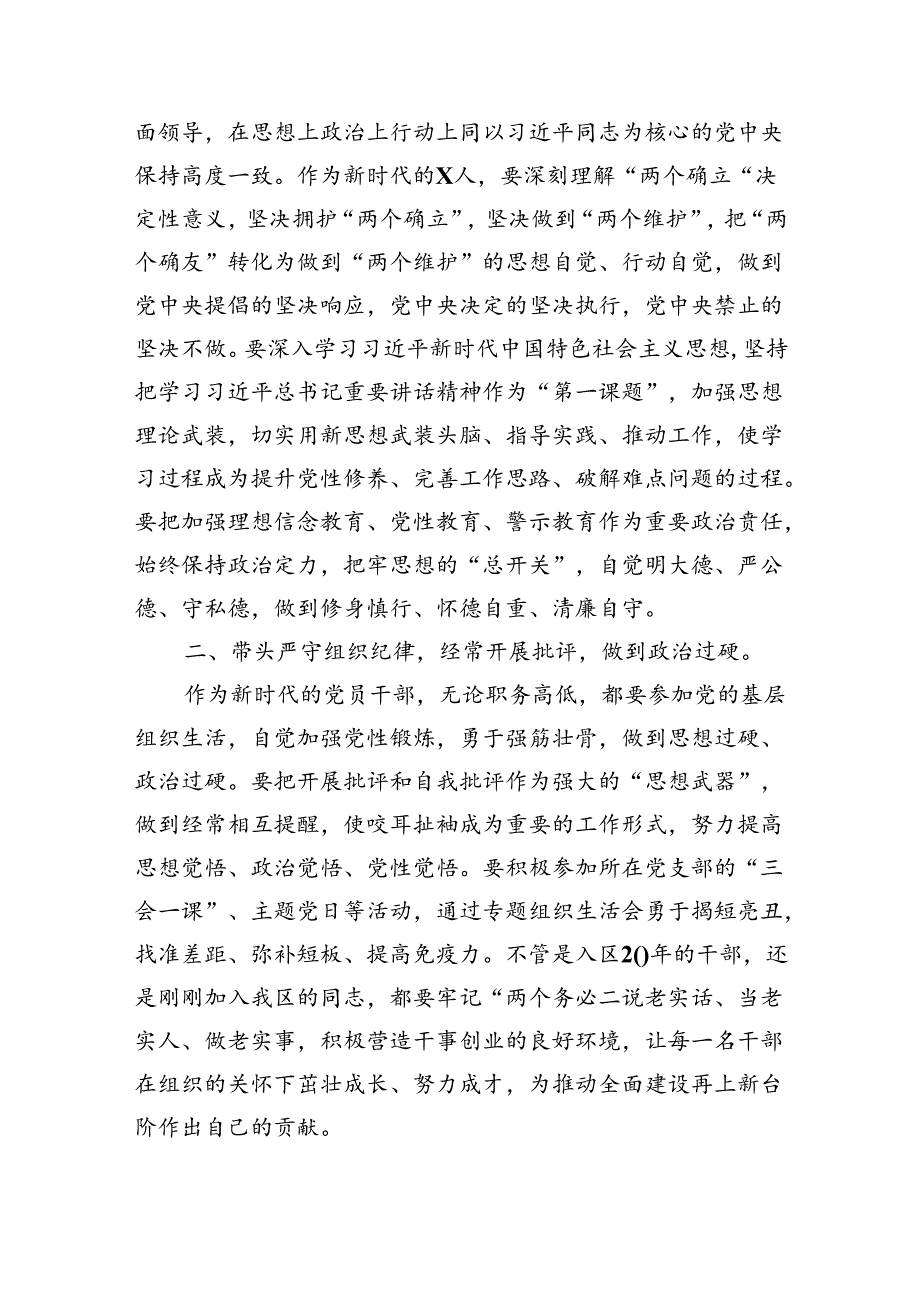 面领导，在思想上政治上行动上同以习近平同志为核心的党中央保持高度一致。作为新时代的X人，要深刻理解“两个确立“决定性意义，坚决拥护“两个确立”，坚决做到“两个维护”，把“两个确友”转化为做到“两个维护”的思想自觉、行动自觉，做到党中央提倡的坚决响应，党中央决定的坚决执行，党中央禁止的坚决不做。要深入学习习近平新时代中国特色社会主义思想，坚持把学习习近平总书记重要讲话精神作为“第一课题”，加强思想理论武装，切实用新思想武装头脑、指导实践、推动工作，使学习过程成为提升党性修养、完善工作思路、破解难点问题的过程。要把加强理想信念教育、党性教育、警示教育作为重要政治责任，始终保持政治定力，把牢思想的“总开关”，自觉明大德、严公德、守私德，做到修身慎行、怀德自重、清廉自守。

二、带头严守组织纪律，经常开展批评，做到政治过硬。

作为新时代的党员干部，无论职务高低，都要参加党的基层组织生活，自觉加强党性锻炼，勇于强筋壮骨，做到思想过硬、政治过硬。要把开展批评和自我批评作为强大的“思想武器”，做到经常相互提醒，使咬耳扯袖成为重要的工作形式，努力提高思想觉悟、政治觉悟、党性觉悟。要积极参加所在党支部的“三会一课”、主题党日等活动，通过专题组织生活会勇于揭短亮丑，找准差距、弥补短板、提高免疫力。不管是入区20年的干部，还是刚刚加入我区的同志，都要牢记“两个务必二说老实话、当老实人、做老实事，积极营造干事创业的良好环境，让每一名干部在组织的关怀下茁壮成长、努力成才，为推动全面建设再上新台阶作出自己的贡献。